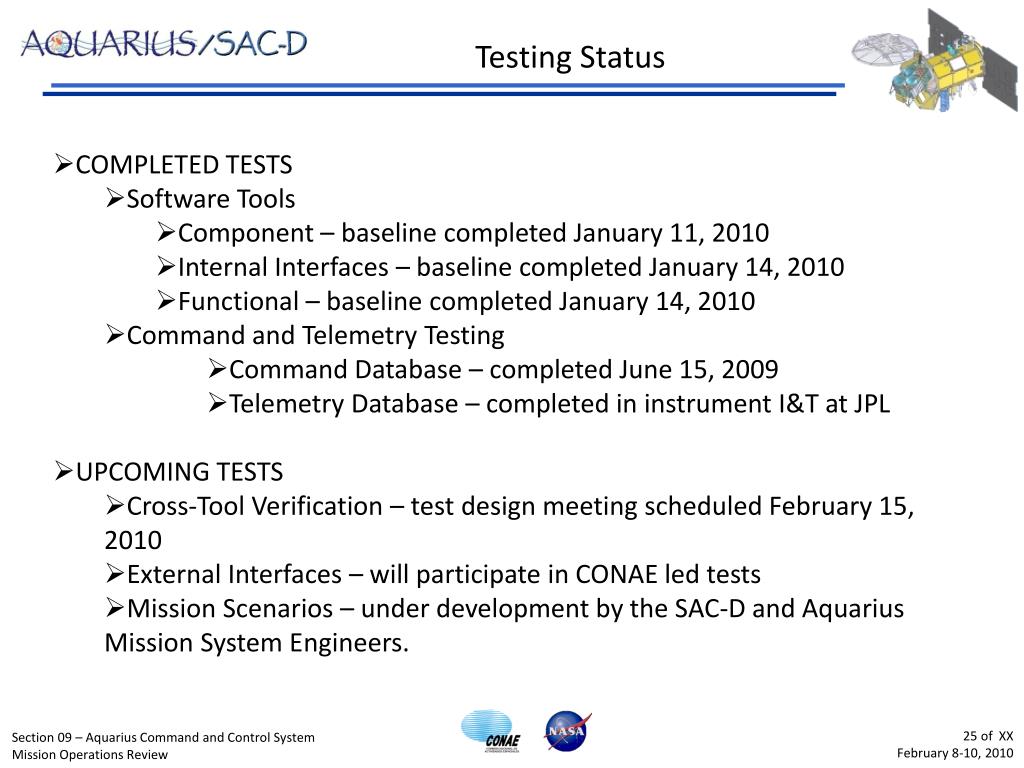 AQUARIUS/SAC-D

Testing Status

➢COMPLETED TESTS

➢Software Tools

➢Component – baseline completed January 11, 2010

➢Internal Interfaces – baseline completed January 14, 2010

➢Functional – baseline completed January 14, 2010

➢Command and Telemetry Testing

➢Command Database – completed June 15, 2009

➢Telemetry Database – completed in instrument I&T at JPL

➢UPCOMING TESTS

➢Cross-Tool Verification – test design meeting scheduled February 15, 2010

➢External Interfaces – will participate in CONAE led tests

➢Mission Scenarios – under development by the SAC-D and Aquarius Mission System Engineers.

Section 09 – Aquarius Command and Control System
Mission Operations Review

CONAE

NASA

25 of XX
February 8-10, 2010